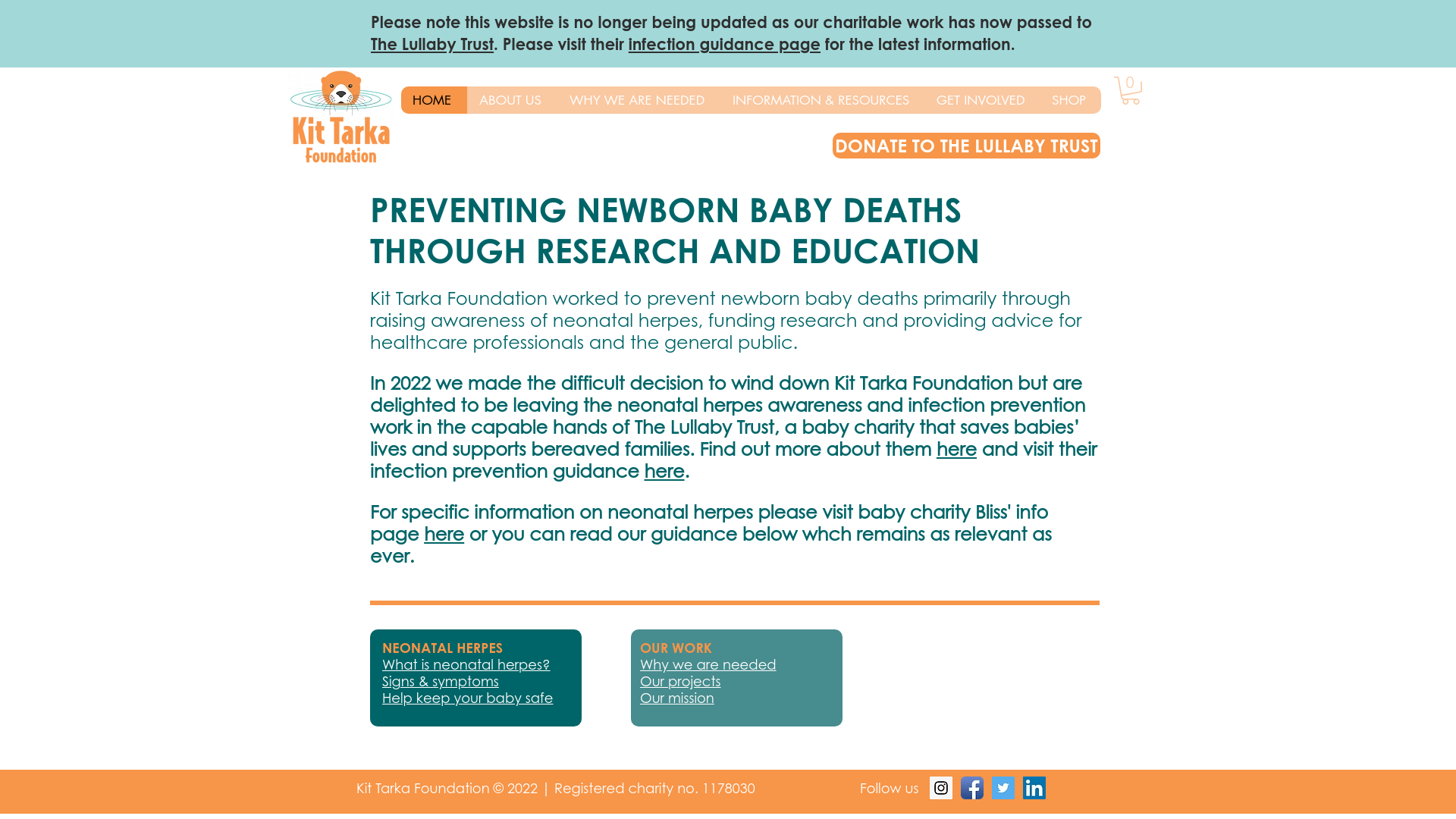 Please note this website is no longer being updated as our charitable work has now passed to The Lullaby Trust. Please visit their infection guidance page for the latest information.

Kit Tarka Foundation

HOME ABOUT US WHY WE ARE NEEDED INFORMATION & RESOURCES GET INVOLVED SHOP

0

DONATE TO THE LULLABY TRUST

PREVENTING NEWBORN BABY DEATHS THROUGH RESEARCH AND EDUCATION

Kit Tarka Foundation worked to prevent newborn baby deaths primarily through raising awareness of neonatal herpes, funding research and providing advice for healthcare professionals and the general public.

In 2022 we made the difficult decision to wind down Kit Tarka Foundation but are delighted to be leaving the neonatal herpes awareness and infection prevention work in the capable hands of The Lullaby Trust, a baby charity that saves babies' lives and supports bereaved families. Find out more about them here and visit their infection prevention guidance here.

For specific information on neonatal herpes please visit baby charity Bliss' info page here or you can read our guidance below whch remains as relevant as ever.

NEONATAL HERPES
What is neonatal herpes?
Signs & symptoms
Help keep your baby safe

OUR WORK
Why we are needed
Our projects
Our mission

Kit Tarka Foundation © 2022 | Registered charity no. 1178030

Follow us